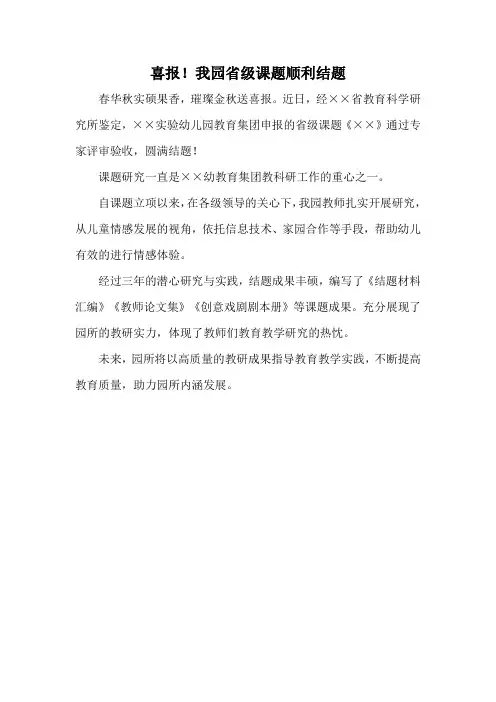 喜报！我园省级课题顺利结题

春华秋实硕果香，璀璨金秋送喜报。近日，经××省教育科学研究所鉴定，××实验幼儿园教育集团申报的省级课题《××》通过专家评审验收，圆满结题！

课题研究一直是××幼教育集团教科研工作的重心之一。

自课题立项以来，在各级领导的关心下，我园教师扎实开展研究，从儿童情感发展的视角，依托信息技术、家园合作等手段，帮助幼儿有效的进行情感体验。

经过三年的潜心研究与实践，结题成果丰硕，编写了《结题材料汇编》《教师论文集》《创意戏剧剧本册》等课题成果。充分展现了园所的教研实力，体现了教师们教育教学研究的热忱。

未来，园所将以高质量的教研成果指导教育教学实践，不断提高教育质量，助力园所内涵发展。